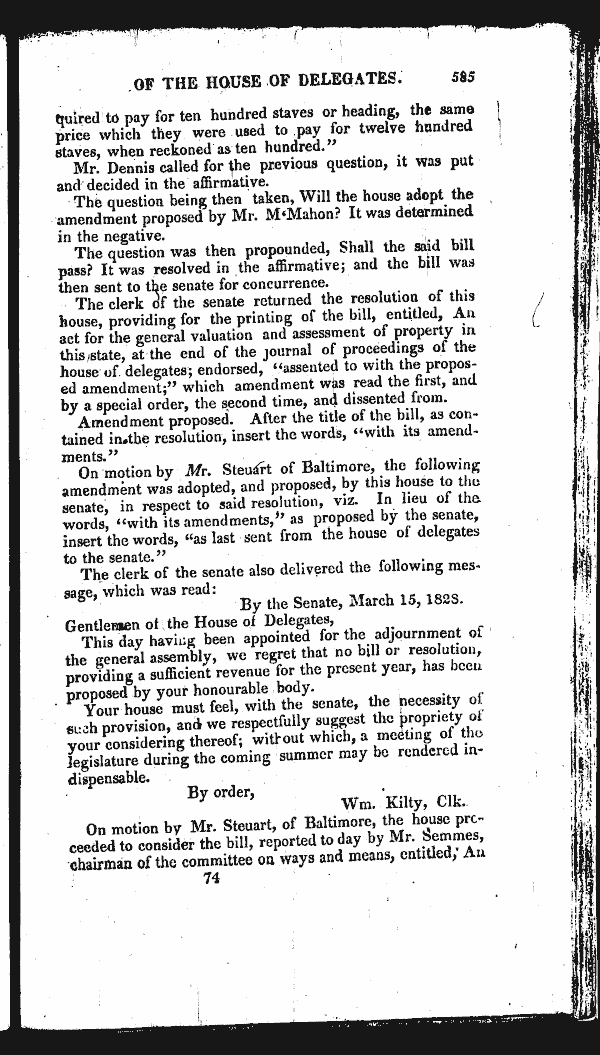 OF THE HOUSE OF DELEGATES. 585

quired to pay for ten hundred staves or heading, the same price which they were used to pay for twelve hundred staves, when reckoned as ten hundred."

Mr. Dennis called for the previous question, it was put and decided in the affirmative.

The question being then taken, Will the house adopt the amendment proposed by Mr. M'Mahon? It was determined in the negative.

The question was then propounded, Shall the said bill pass? It was resolved in the affirmative; and the bill was then sent to the senate for concurrence.

The clerk of the senate returned the resolution of this house, providing for the printing of the bill, entitled, An act for the general valuation and assessment of property in this state, at the end of the journal of proceedings of the house of delegates; endorsed, "assented to with the proposed amendment;" which amendment was read the first, and by a special order, the second time, and dissented from.

Amendment proposed. After the title of the bill, as contained in the resolution, insert the words, "with its amendments."

On motion by Mr. Steuart of Baltimore, the following amendment was adopted, and proposed, by this house to the senate, in respect to said resolution, viz. In lieu of the words, "with its amendments," as proposed by the senate, insert the words, "as last sent from the house of delegates to the senate."

The clerk of the senate also delivered the following message, which was read:

By the Senate, March 15, 1828.

Gentlemen of the House of Delegates,

This day having been appointed for the adjournment of the general assembly, we regret that no bill or resolution, providing a sufficient revenue for the present year, has been proposed by your honourable body.

Your house must feel, with the senate, the necessity of such provision, and we respectfully suggest the propriety of your considering thereof; without which, a meeting of the legislature during the coming summer may be rendered indispensable.

By order,

Wm. Kilty, Clk.

On motion by Mr. Steuart, of Baltimore, the house proceeded to consider the bill, reported to day by Mr. Semmes, chairman of the committee on ways and means, entitled, An

74